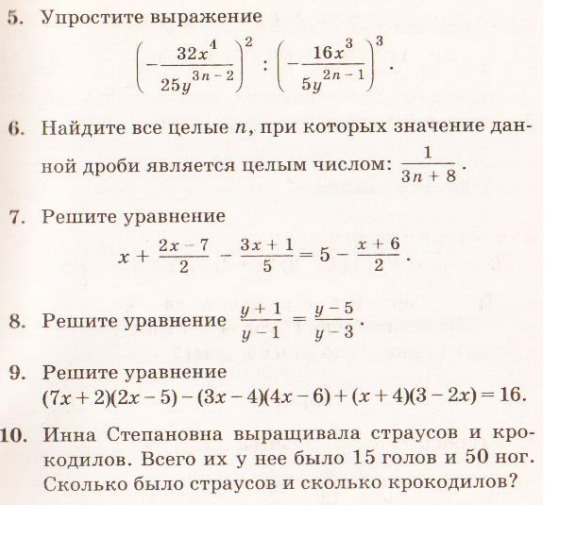 5. Упростите выражение

$\left(-\frac{32x^4}{25y^{3n-2}}\right)^2 : \left(-\frac{16x^3}{5y^{2n-1}}\right)^3.$

6. Найдите все целые $n$, при которых значение данной дроби является целым числом: $\frac{1}{3n+8}$.

7. Решите уравнение

$x + \frac{2x-7}{2} - \frac{3x+1}{5} = 5 - \frac{x+6}{2}.$

8. Решите уравнение $\frac{y+1}{y-1} = \frac{y-5}{y-3}$.

9. Решите уравнение
$(7x+2)(2x-5) - (3x-4)(4x-6) + (x+4)(3-2x) = 16.$

10. Инна Степановна выращивала страусов и крокодилов. Всего их у нее было 15 голов и 50 ног. Сколько было страусов и сколько крокодилов?